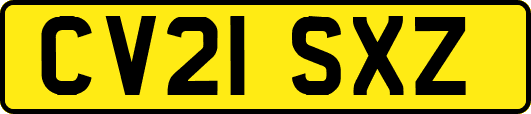 CV21 SXZ